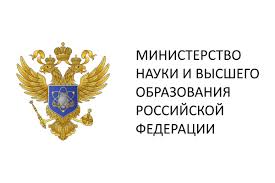 МИНИСТЕРСТВО
НАУКИ И ВЫСШЕГО
ОБРАЗОВАНИЯ
РОССИЙСКОЙ
ФЕДЕРАЦИИ